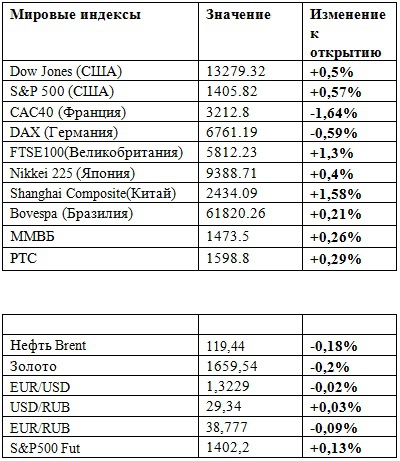 | Мировые индексы | Значение | Изменение к открытию |
|---|---|---|
| Dow Jones (США) | 13279.32 | +0,5% |
| S&P 500 (США) | 1405.82 | +0,57% |
| CAC40 (Франция) | 3212.8 | -1,64% |
| DAX (Германия) | 6761.19 | -0,59% |
| FTSE100(Великобритания) | 5812.23 | +1,3% |
| Nikkei 225 (Япония) | 9388.71 | +0,4% |
| Shanghai Composite(Китай) | 2434.09 | +1,58% |
| Bovespa (Бразилия) | 61820.26 | +0,21% |
| ММВБ | 1473.5 | +0,26% |
| РТС | 1598.8 | +0,29% |

| | | |
|---|---|---|
| Нефть Brent | 119,44 | -0,18% |
| Золото | 1659,54 | -0,2% |
| EUR/USD | 1,3229 | -0,02% |
| USD/RUB | 29,34 | +0,03% |
| EUR/RUB | 38,777 | -0,09% |
| S&P500 Fut | 1402,2 | +0,13% |